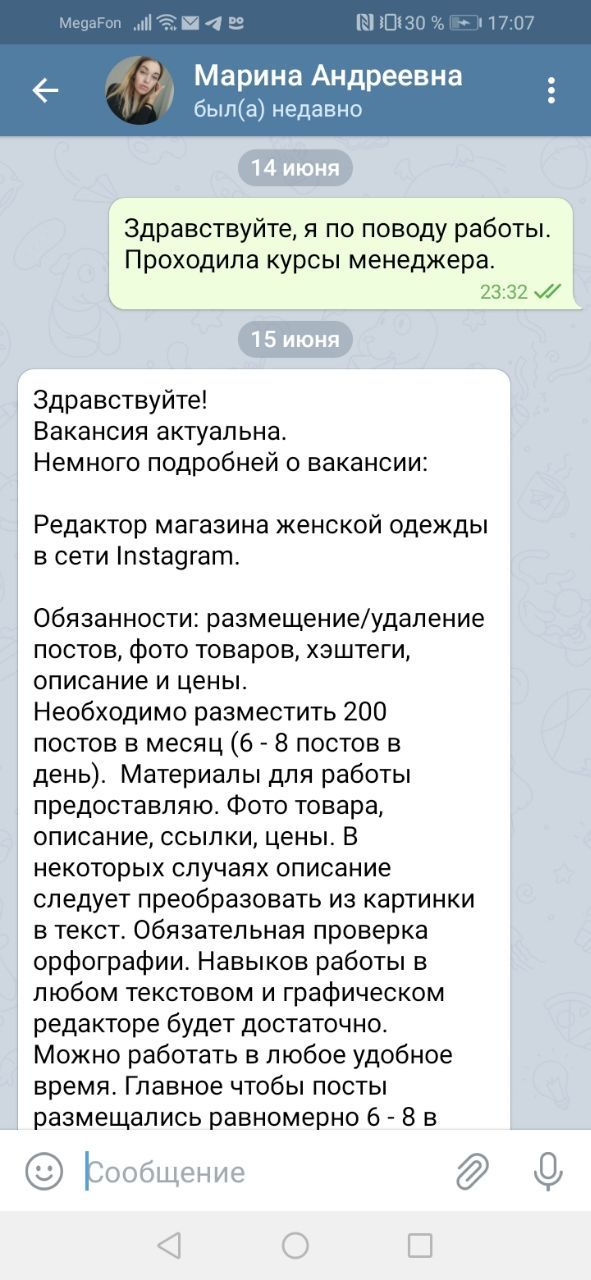 MegaFon 30 % 17:07

Марина Андреевна
был(а) недавно

14 июня

Здравствуйте, я по поводу работы. Проходила курсы менеджера.
23:32

15 июня

Здравствуйте!
Вакансия актуальна.
Немного подробней о вакансии:

Редактор магазина женской одежды в сети Instagram.

Обязанности: размещение/удаление постов, фото товаров, хэштеги, описание и цены.
Необходимо разместить 200 постов в месяц (6 - 8 постов в день). Материалы для работы предоставляю. Фото товара, описание, ссылки, цены. В некоторых случаях описание следует преобразовать из картинки в текст. Обязательная проверка орфографии. Навыков работы в любом текстовом и графическом редакторе будет достаточно.
Можно работать в любое удобное время. Главное чтобы посты размещались равномерно 6 - 8 в

Сообщение